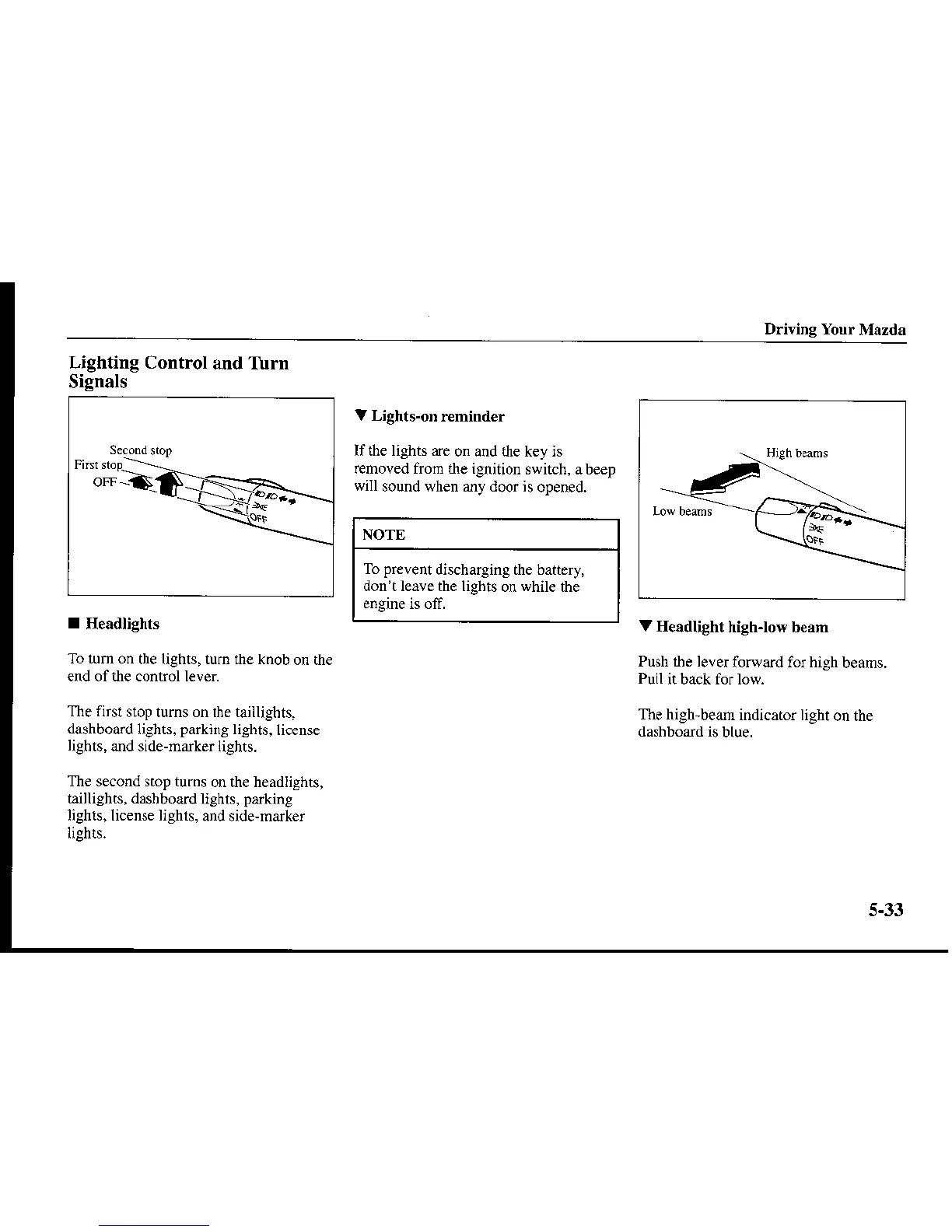 Driving Your Mazda

Lighting Control and Turn Signals

Second stop
First stop
OFF
OFF

■ Headlights

To turn on the lights, turn the knob on the end of the control lever.

The first stop turns on the taillights, dashboard lights, parking lights, license lights, and side-marker lights.

The second stop turns on the headlights, taillights, dashboard lights, parking lights, license lights, and side-marker lights.

▼ Lights-on reminder

If the lights are on and the key is removed from the ignition switch, a beep will sound when any door is opened.

NOTE

To prevent discharging the battery, don't leave the lights on while the engine is off.

High beams
Low beams
OFF

▼ Headlight high-low beam

Push the lever forward for high beams. Pull it back for low.

The high-beam indicator light on the dashboard is blue.

5-33